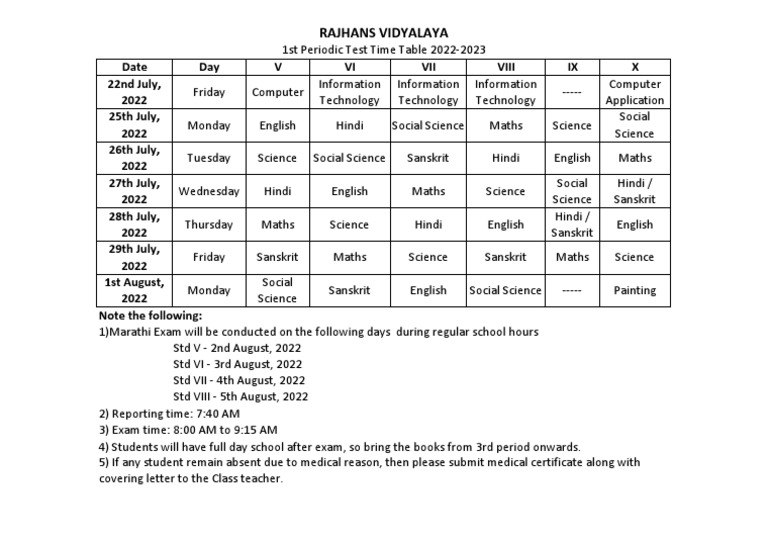 RAJHANS VIDYALAYA

1st Periodic Test Time Table 2022-2023

| Date | Day | V | VI | VII | VIII | IX | X |
|---|---|---|---|---|---|---|---|
| 22nd July, 2022 | Friday | Computer | Information Technology | Information Technology | Information Technology | ----- | Computer Application |
| 25th July, 2022 | Monday | English | Hindi | Social Science | Maths | Science | Social Science |
| 26th July, 2022 | Tuesday | Science | Social Science | Sanskrit | Hindi | English | Maths |
| 27th July, 2022 | Wednesday | Hindi | English | Maths | Science | Social Science | Hindi / Sanskrit |
| 28th July, 2022 | Thursday | Maths | Science | Hindi | English | Hindi / Sanskrit | English |
| 29th July, 2022 | Friday | Sanskrit | Maths | Science | Sanskrit | Maths | Science |
| 1st August, 2022 | Monday | Social Science | Sanskrit | English | Social Science | ----- | Painting |

Note the following:

1)Marathi Exam will be conducted on the following days during regular school hours

Std V - 2nd August, 2022
Std VI - 3rd August, 2022
Std VII - 4th August, 2022
Std VIII - 5th August, 2022

2) Reporting time: 7:40 AM

3) Exam time: 8:00 AM to 9:15 AM

4) Students will have full day school after exam, so bring the books from 3rd period onwards.

5) If any student remain absent due to medical reason, then please submit medical certificate along with covering letter to the Class teacher.